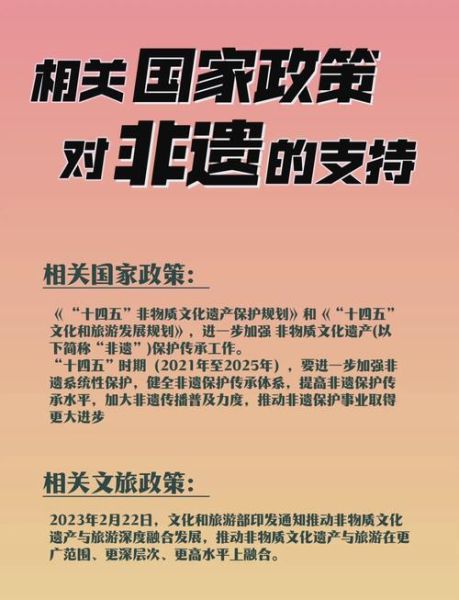 相关国家政策
对非遗的支持

相关国家政策:

《“十四五”非物质文化遗产保护规划》和《“十四五”文化和旅游发展规划》，进一步加强 非物质文化遗产(以下简称“非遗”)保护传承工作。
“十四五”时期（2021年至2025年），要进一步加强非遗系统性保护，健全非遗保护传承体系，提高非遗保护传承水平，加大非遗传播普及力度，推动非遗保护事业取得更大进步

相关文旅政策:

2023年2月22日，文化和旅游部印发通知推动非物质文化遗产与旅游深度融合发展，推动非物质文化遗产与旅游在更广范围、更深层次、更高水平上融合。